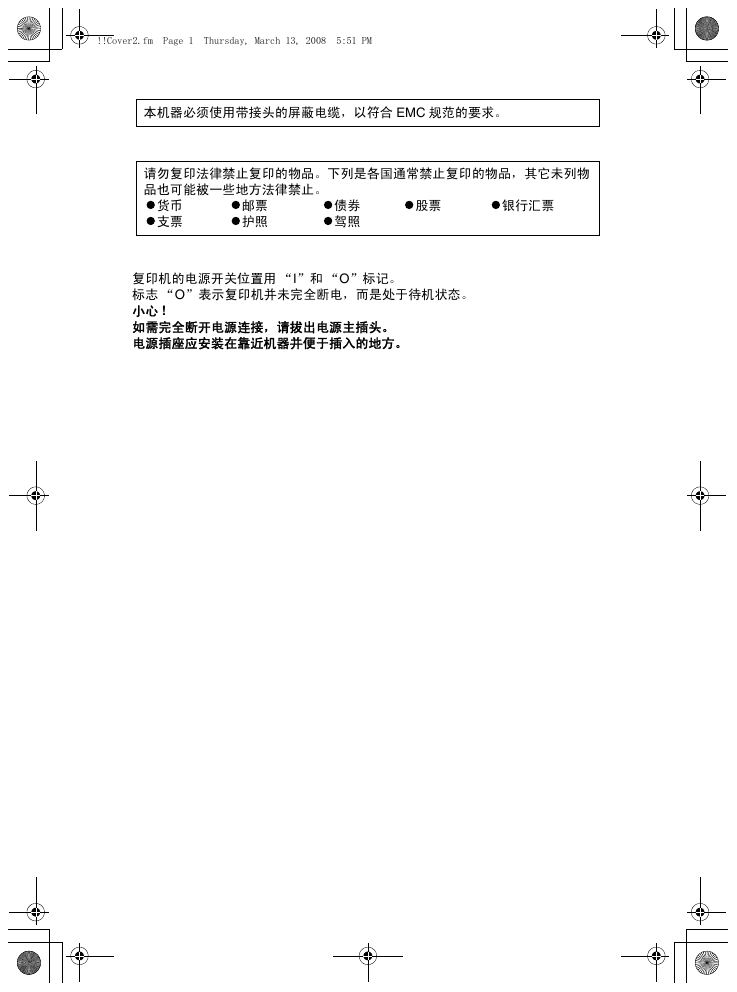 !!Cover2.fm Page 1 Thursday, March 13, 2008 5:51 PM

本机器必须使用带接头的屏蔽电缆，以符合 EMC 规范的要求。

请勿复印法律禁止复印的物品。下列是各国通常禁止复印的物品，其它未列物品也可能被一些地方法律禁止。
●货币 ●邮票 ●债券 ●股票 ●银行汇票
●支票 ●护照 ●驾照

复印机的电源开关位置用 “I” 和 “O” 标记。
标志 “O” 表示复印机并未完全断电，而是处于待机状态。
小心！
如需完全断开电源连接，请拔出电源主插头。
电源插座应安装在靠近机器并便于插入的地方。